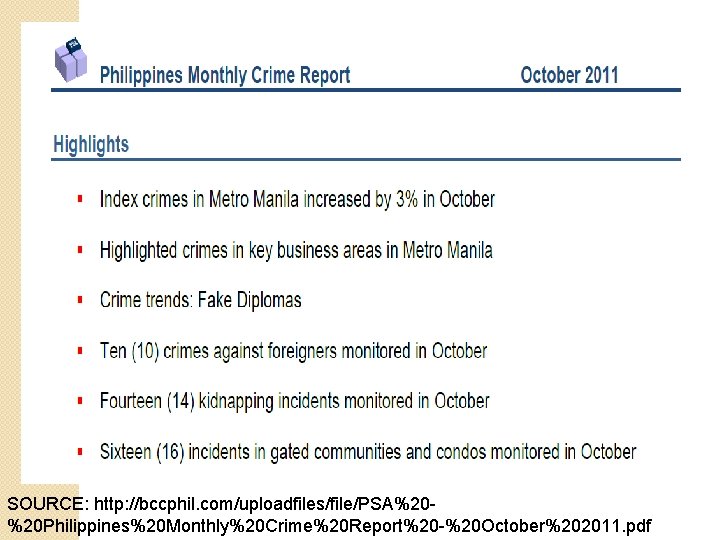 Philippines Monthly Crime Report October 2011

Highlights

• Index crimes in Metro Manila increased by 3% in October
• Highlighted crimes in key business areas in Metro Manila
• Crime trends: Fake Diplomas
• Ten (10) crimes against foreigners monitored in October
• Fourteen (14) kidnapping incidents monitored in October
• Sixteen (16) incidents in gated communities and condos monitored in October

SOURCE: http://bccphil.com/uploadfiles/file/PSA%20-%20Philippines%20Monthly%20Crime%20Report%20-%20October%202011.pdf